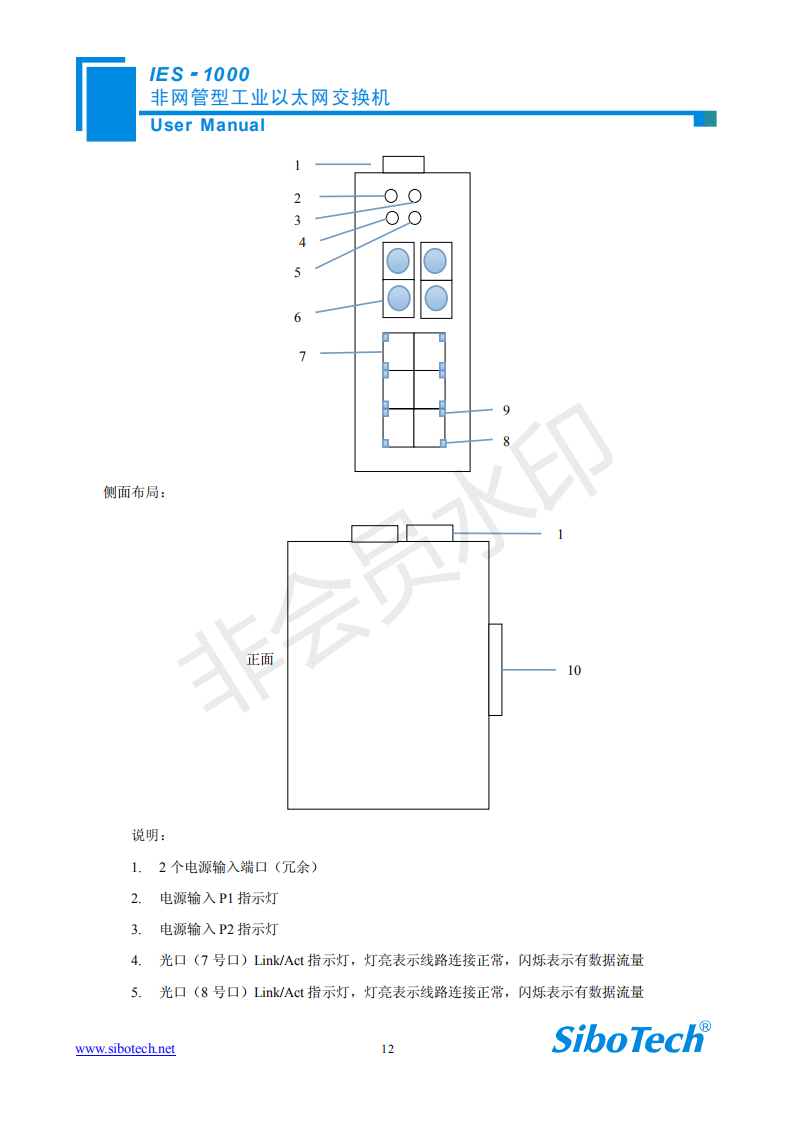 IES - 1000
非网管型工业以太网交换机
User Manual

1
2
3
4
5
6
7
9
8

侧面布局：

1
正面
10

非会员水印

说明：

1. 2 个电源输入端口（冗余）
2. 电源输入 P1 指示灯
3. 电源输入 P2 指示灯
4. 光口（7 号口）Link/Act 指示灯，灯亮表示线路连接正常，闪烁表示有数据流量
5. 光口（8 号口）Link/Act 指示灯，灯亮表示线路连接正常，闪烁表示有数据流量

www.sibotech.net
12
SiboTech®